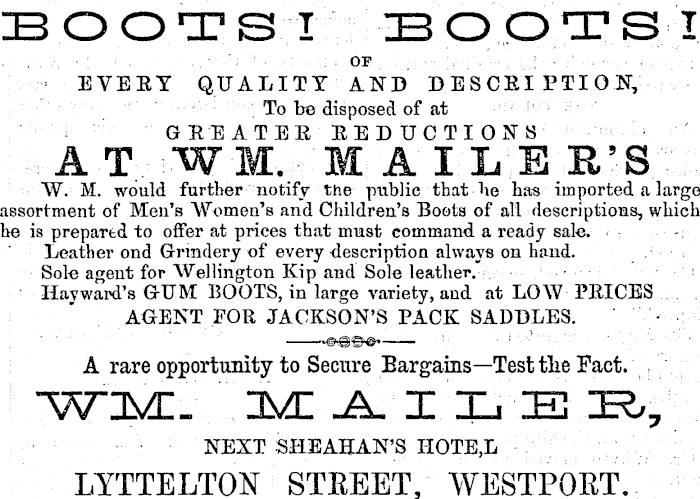 BOOTS! BOOTS!

OF

EVERY QUALITY AND DESCRIPTION,

To be disposed of at

GREATER REDUCTIONS

AT WM. MAILER'S

W. M. would further notify the public that he has imported a large assortment of Men's Women's and Children's Boots of all descriptions, which he is prepared to offer at prices that must command a ready sale.

Leather ond Grindery of every description always on hand.

Sole agent for Wellington Kip and Sole leather.

Hayward's GUM BOOTS, in large variety, and at LOW PRICES

AGENT FOR JACKSON'S PACK SADDLES.

A rare opportunity to Secure Bargains—Test the Fact.

WM. MAILER,

NEXT SHEAHAN'S HOTE,L

LYTTELTON STREET, WESTPORT.